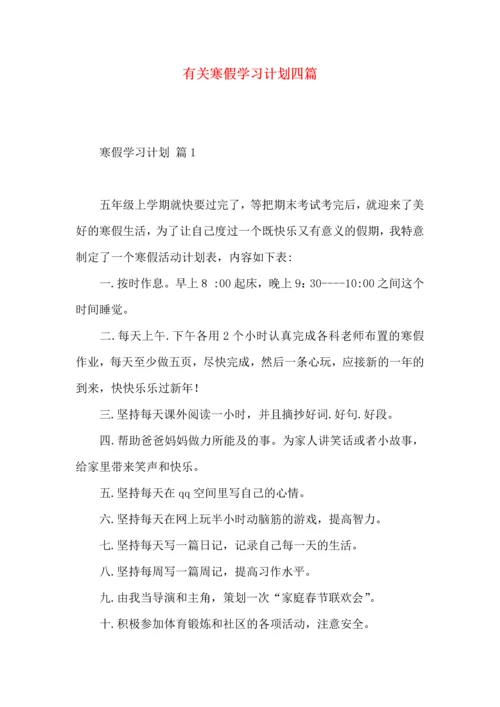 有关寒假学习计划四篇

寒假学习计划 篇1

五年级上学期就快要过完了，等把期末考试考完后，就迎来了美好的寒假生活，为了让自己度过一个既快乐又有意义的假期，我特意制定了一个寒假活动计划表，内容如下表：

一.按时作息。早上8 :00起床，晚上9：30----10:00之间这个时间睡觉。

二.每天上午.下午各用2个小时认真完成各科老师布置的寒假作业，每天至少做五页，尽快完成，然后一条心玩，应接新的一年的到来，快快乐乐过新年！

三.坚持每天课外阅读一小时，并且摘抄好词.好句.好段。

四.帮助爸爸妈妈做力所能及的事。为家人讲笑话或者小故事，给家里带来笑声和快乐。

五.坚持每天在qq空间里写自己的心情。

六.坚持每天在网上玩半小时动脑筋的游戏，提高智力。

七.坚持每天写一篇日记，记录自己每一天的生活。

八.坚持每周写一篇周记，提高习作水平。

九.由我当导演和主角，策划一次“家庭春节联欢会”。

十.积极参加体育锻炼和社区的各项活动，注意安全。